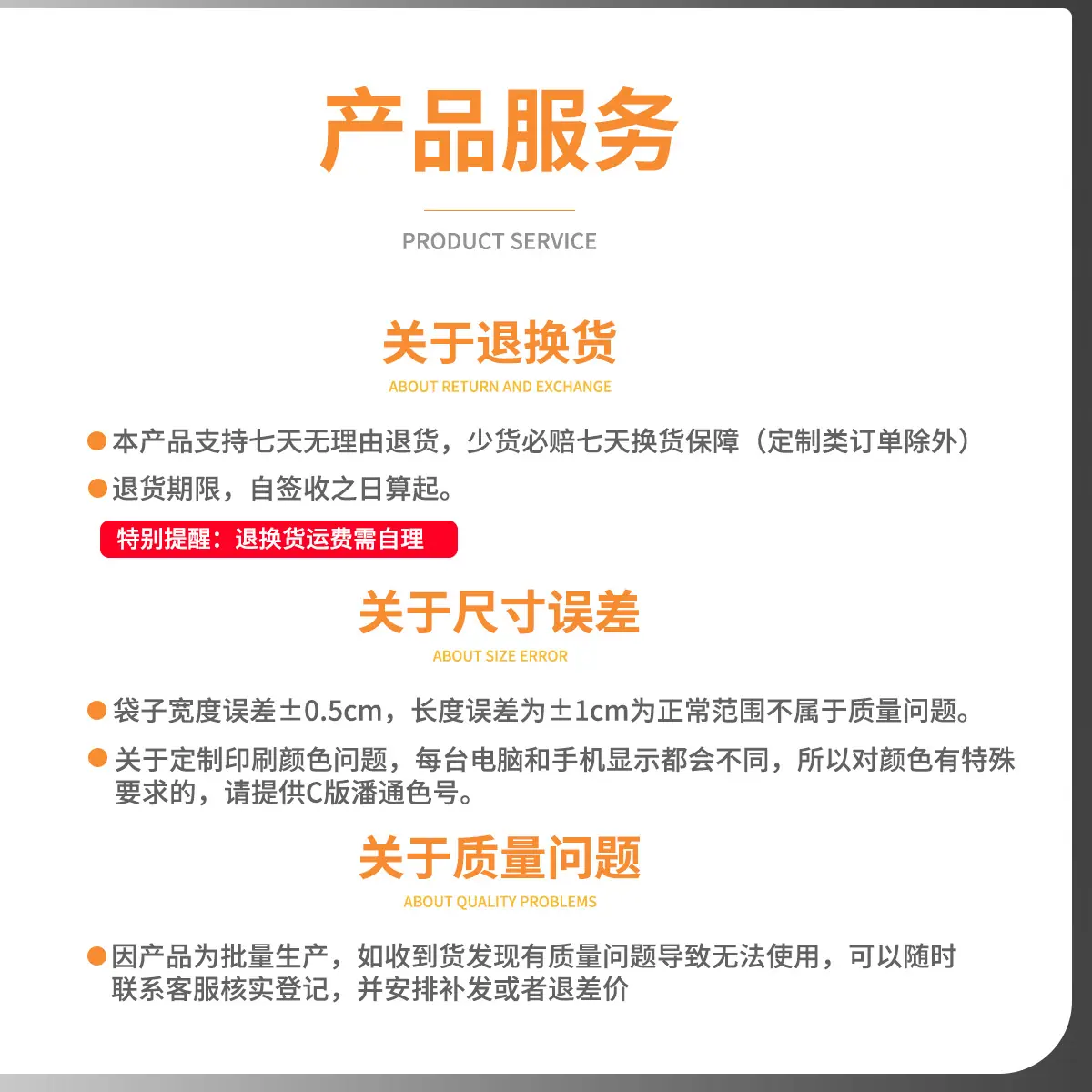 产品服务

PRODUCT SERVICE

关于退换货

ABOUT RETURN AND EXCHANGE

• 本产品支持七天无理由退货，少货必赔七天换货保障（定制类订单除外）

• 退货期限，自签收之日算起。

特别提醒：退换货运费需自理

关于尺寸误差

ABOUT SIZE ERROR

• 袋子宽度误差±0.5cm，长度误差为±1cm为正常范围不属于质量问题。

• 关于定制印刷颜色问题，每台电脑和手机显示都会不同，所以对颜色有特殊要求的，请提供C版潘通色号。

关于质量问题

ABOUT QUALITY PROBLEMS

• 因产品为批量生产，如收到货发现有质量问题导致无法使用，可以随时联系客服核实登记，并安排补发或者退差价